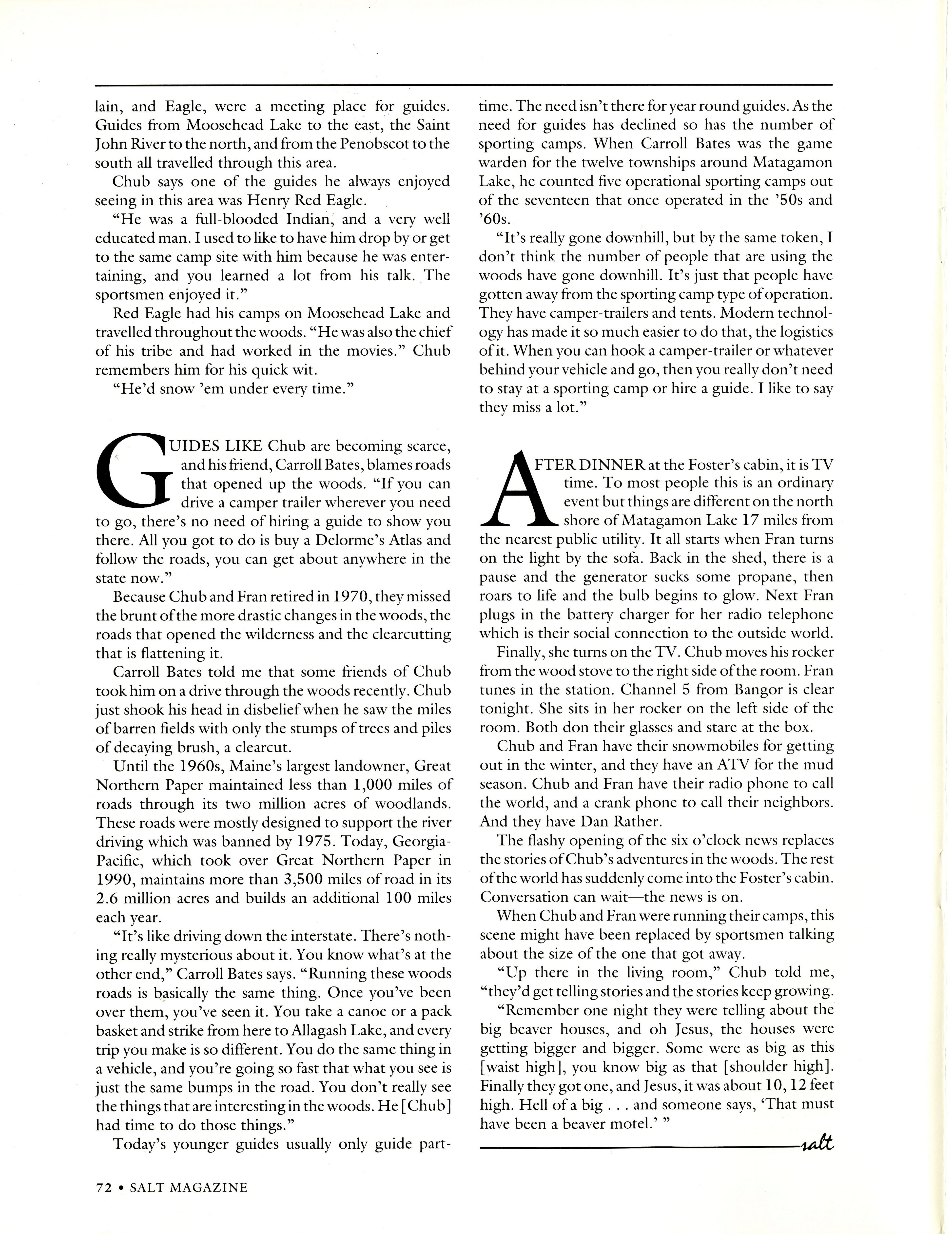 lain, and Eagle, were a meeting place for guides. Guides from Moosehead Lake to the east, the Saint John River to the north, and from the Penobscot to the south all travelled through this area.

Chub says one of the guides he always enjoyed seeing in this area was Henry Red Eagle.

"He was a full-blooded Indian, and a very well educated man. I used to like to have him drop by or get to the same camp site with him because he was entertaining, and you learned a lot from his talk. The sportsmen enjoyed it."

Red Eagle had his camps on Moosehead Lake and travelled throughout the woods. "He was also the chief of his tribe and had worked in the movies." Chub remembers him for his quick wit.

"He'd snow 'em under every time."

GUIDES LIKE Chub are becoming scarce, and his friend, Carroll Bates, blames roads that opened up the woods. "If you can drive a camper trailer wherever you need to go, there's no need of hiring a guide to show you there. All you got to do is buy a Delorme's Atlas and follow the roads, you can get about anywhere in the state now."

Because Chub and Fran retired in 1970, they missed the brunt of the more drastic changes in the woods, the roads that opened the wilderness and the clearcutting that is flattening it.

Carroll Bates told me that some friends of Chub took him on a drive through the woods recently. Chub just shook his head in disbelief when he saw the miles of barren fields with only the stumps of trees and piles of decaying brush, a clearcut.

Until the 1960s, Maine's largest landowner, Great Northern Paper maintained less than 1,000 miles of roads through its two million acres of woodlands. These roads were mostly designed to support the river driving which was banned by 1975. Today, Georgia-Pacific, which took over Great Northern Paper in 1990, maintains more than 3,500 miles of road in its 2.6 million acres and builds an additional 100 miles each year.

"It's like driving down the interstate. There's nothing really mysterious about it. You know what's at the other end," Carroll Bates says. "Running these woods roads is basically the same thing. Once you've been over them, you've seen it. You take a canoe or a pack basket and strike from here to Allagash Lake, and every trip you make is so different. You do the same thing in a vehicle, and you're going so fast that what you see is just the same bumps in the road. You don't really see the things that are interesting in the woods. He [Chub] had time to do those things."

Today's younger guides usually only guide part-time. The need isn't there for year round guides. As the need for guides has declined so has the number of sporting camps. When Carroll Bates was the game warden for the twelve townships around Matagamon Lake, he counted five operational sporting camps out of the seventeen that once operated in the '50s and '60s.

"It's really gone downhill, but by the same token, I don't think the number of people that are using the woods have gone downhill. It's just that people have gotten away from the sporting camp type of operation. They have camper-trailers and tents. Modern technology has made it so much easier to do that, the logistics of it. When you can hook a camper-trailer or whatever behind your vehicle and go, then you really don't need to stay at a sporting camp or hire a guide. I like to say they miss a lot."

AFTER DINNER at the Foster's cabin, it is TV time. To most people this is an ordinary event but things are different on the north shore of Matagamon Lake 17 miles from the nearest public utility. It all starts when Fran turns on the light by the sofa. Back in the shed, there is a pause and the generator sucks some propane, then roars to life and the bulb begins to glow. Next Fran plugs in the battery charger for her radio telephone which is their social connection to the outside world.

Finally, she turns on the TV. Chub moves his rocker from the wood stove to the right side of the room. Fran tunes in the station. Channel 5 from Bangor is clear tonight. She sits in her rocker on the left side of the room. Both don their glasses and stare at the box.

Chub and Fran have their snowmobiles for getting out in the winter, and they have an ATV for the mud season. Chub and Fran have their radio phone to call the world, and a crank phone to call their neighbors. And they have Dan Rather.

The flashy opening of the six o'clock news replaces the stories of Chub's adventures in the woods. The rest of the world has suddenly come into the Foster's cabin. Conversation can wait—the news is on.

When Chub and Fran were running their camps, this scene might have been replaced by sportsmen talking about the size of the one that got away.

"Up there in the living room," Chub told me, "they'd get telling stories and the stories keep growing.

"Remember one night they were telling about the big beaver houses, and oh Jesus, the houses were getting bigger and bigger. Some were as big as this [waist high], you know big as that [shoulder high]. Finally they got one, and Jesus, it was about 10, 12 feet high. Hell of a big . . . and someone says, 'That must have been a beaver motel.' "

salt

72 • SALT MAGAZINE